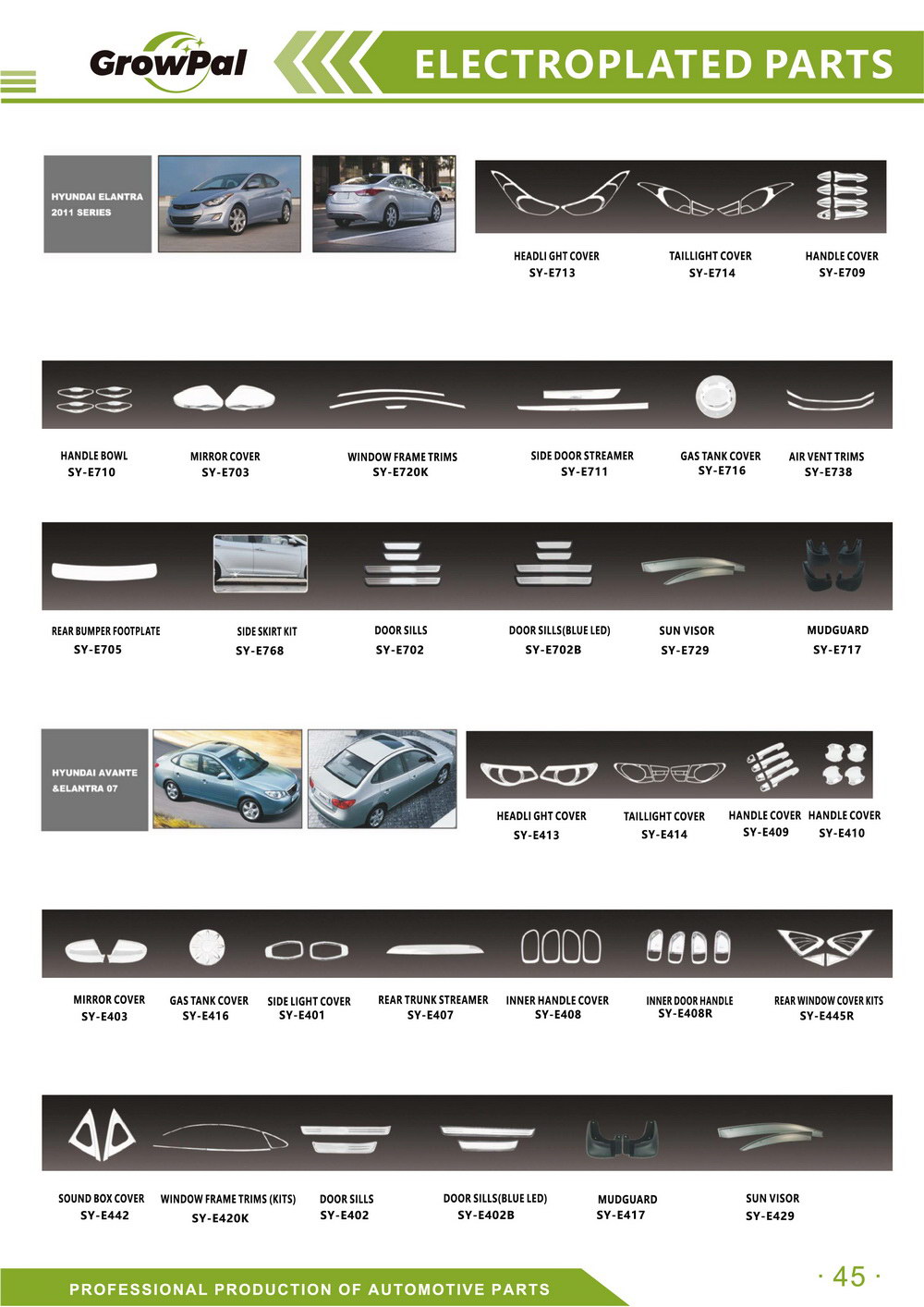 GrowPal

ELECTROPLATED PARTS

HYUNDAI ELANTRA 2011 SERIES

HEADLI GHT COVER
SY-E713

TAILLIGHT COVER
SY-E714

HANDLE COVER
SY-E709

HANDLE BOWL
SY-E710

MIRROR COVER
SY-E703

WINDOW FRAME TRIMS
SY-E720K

SIDE DOOR STREAMER
SY-E711

GAS TANK COVER
SY-E716

AIR VENT TRIMS
SY-E738

REAR BUMPER FOOTPLATE
SY-E705

SIDE SKIRT KIT
SY-E768

DOOR SILLS
SY-E702

DOOR SILLS(BLUE LED)
SY-E702B

SUN VISOR
SY-E729

MUDGUARD
SY-E717

HYUNDAI AVANTE &ELANTRA 07

HEADLI GHT COVER
SY-E413

TAILLIGHT COVER
SY-E414

HANDLE COVER
SY-E409

HANDLE COVER
SY-E410

MIRROR COVER
SY-E403

GAS TANK COVER
SY-E416

SIDE LIGHT COVER
SY-E401

REAR TRUNK STREAMER
SY-E407

INNER HANDLE COVER
SY-E408

INNER DOOR HANDLE
SY-E408R

REAR WINDOW COVER KITS
SY-E445R

SOUND BOX COVER
SY-E442

WINDOW FRAME TRIMS (KITS)
SY-E420K

DOOR SILLS
SY-E402

DOOR SILLS(BLUE LED)
SY-E402B

MUDGUARD
SY-E417

SUN VISOR
SY-E429

PROFESSIONAL PRODUCTION OF AUTOMOTIVE PARTS

· 45 ·